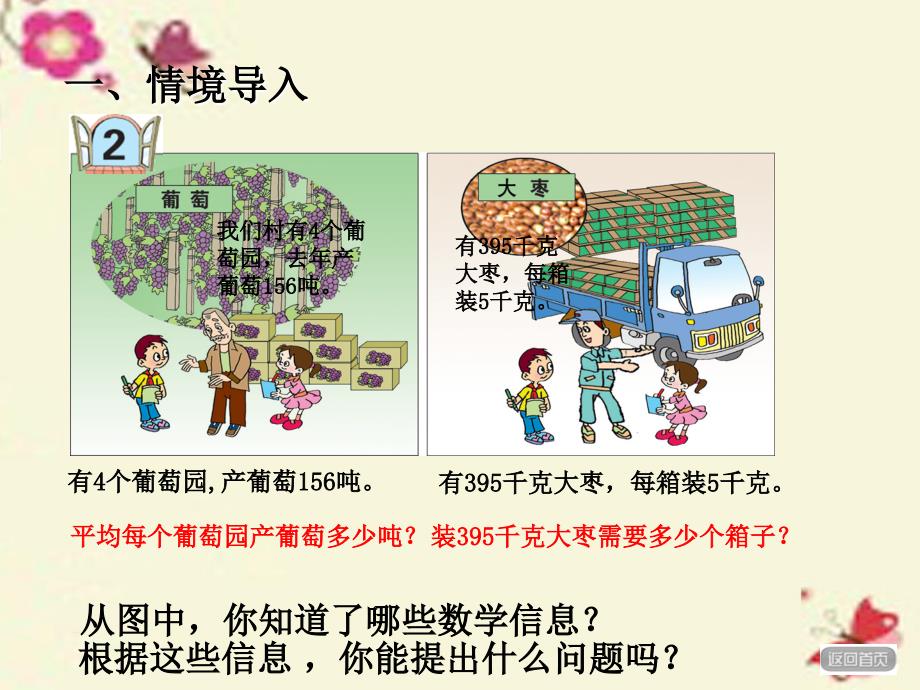 一、情境导入

2

葡萄

我们村有4个葡萄园，去年产葡萄156吨。

大枣

有395千克大枣，每箱装5千克。

有4个葡萄园,产葡萄156吨。

有395千克大枣，每箱装5千克。

平均每个葡萄园产葡萄多少吨？装395千克大枣需要多少个箱子？

从图中，你知道了哪些数学信息？
根据这些信息，你能提出什么问题吗？

返回首页